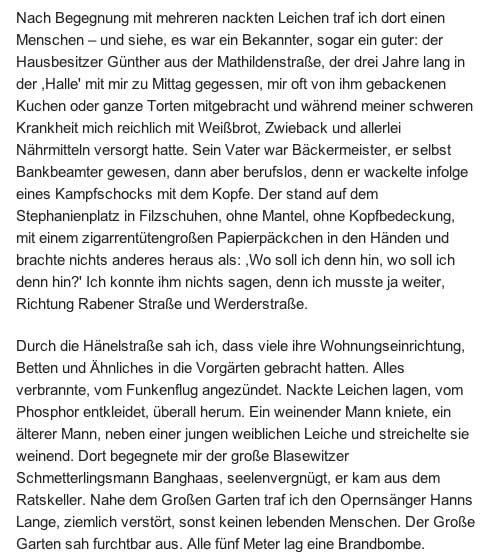 Nach Begegnung mit mehreren nackten Leichen traf ich dort einen Menschen – und siehe, es war ein Bekannter, sogar ein guter: der Hausbesitzer Günther aus der Mathildenstraße, der drei Jahre lang in der ‚Halle' mit mir zu Mittag gegessen, mir oft von ihm gebackenen Kuchen oder ganze Torten mitgebracht und während meiner schweren Krankheit mich reichlich mit Weißbrot, Zwieback und allerlei Nährmitteln versorgt hatte. Sein Vater war Bäckermeister, er selbst Bankbeamter gewesen, dann aber berufslos, denn er wackelte infolge eines Kampfschocks mit dem Kopfe. Der stand auf dem Stephanienplatz in Filzschuhen, ohne Mantel, ohne Kopfbedeckung, mit einem zigarrentütengroßen Papierpäckchen in den Händen und brachte nichts anderes heraus als: ‚Wo soll ich denn hin, wo soll ich denn hin?' Ich konnte ihm nichts sagen, denn ich musste ja weiter, Richtung Rabener Straße und Werderstraße.

Durch die Hänelstraße sah ich, dass viele ihre Wohnungseinrichtung, Betten und Ähnliches in die Vorgärten gebracht hatten. Alles verbrannte, vom Funkenflug angezündet. Nackte Leichen lagen, vom Phosphor entkleidet, überall herum. Ein weinender Mann kniete, ein älterer Mann, neben einer jungen weiblichen Leiche und streichelte sie weinend. Dort begegnete mir der große Blasewitzer Schmetterlingsmann Banghaas, seelenvergnügt, er kam aus dem Ratskeller. Nahe dem Großen Garten traf ich den Opernsänger Hanns Lange, ziemlich verstört, sonst keinen lebenden Menschen. Der Große Garten sah furchtbar aus. Alle fünf Meter lag eine Brandbombe.